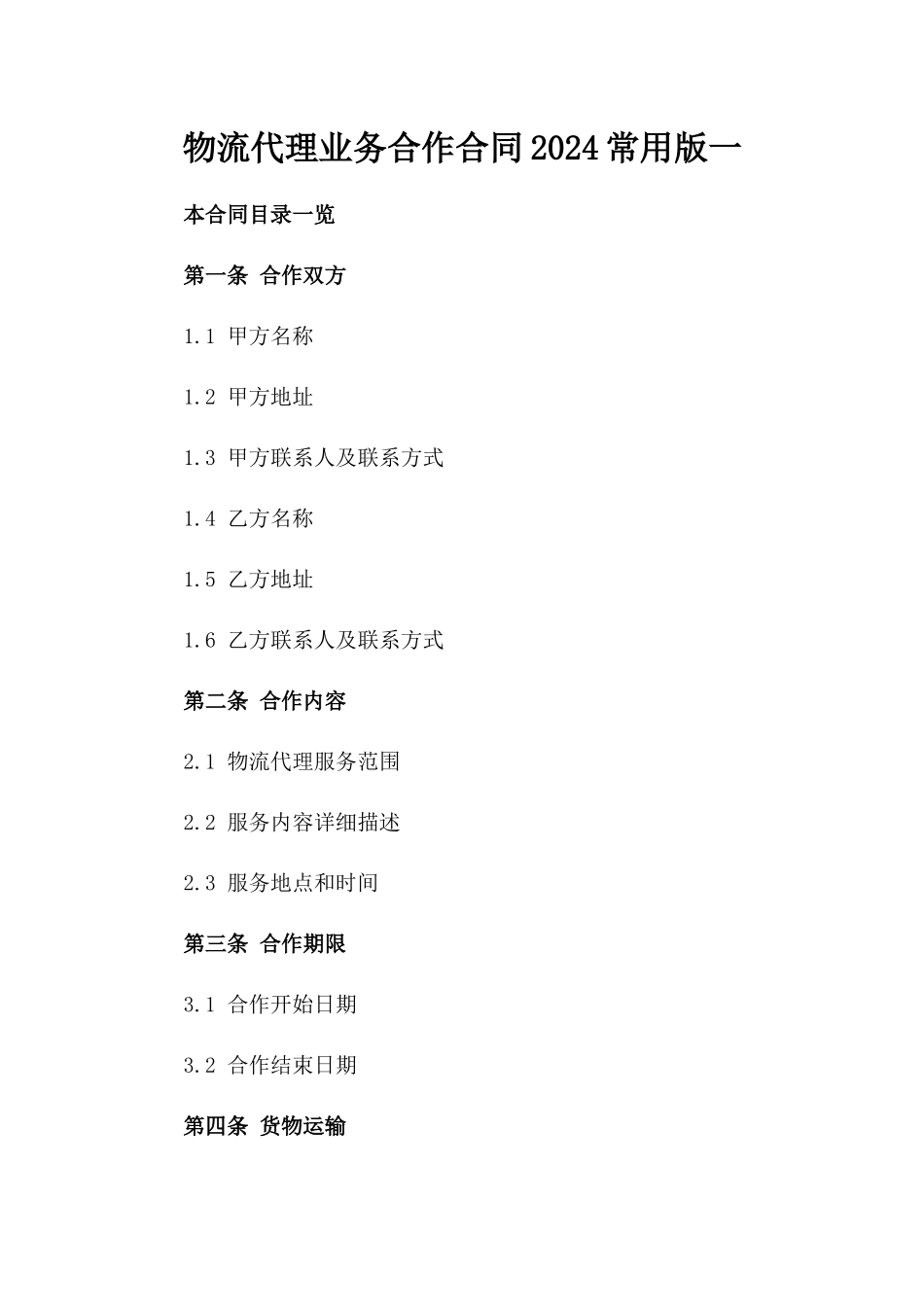 物流代理业务合作合同2024常用版一

本合同目录一览

第一条 合作双方

1.1 甲方名称

1.2 甲方地址

1.3 甲方联系人及联系方式

1.4 乙方名称

1.5 乙方地址

1.6 乙方联系人及联系方式

第二条 合作内容

2.1 物流代理服务范围

2.2 服务内容详细描述

2.3 服务地点和时间

第三条 合作期限

3.1 合作开始日期

3.2 合作结束日期

第四条 货物运输